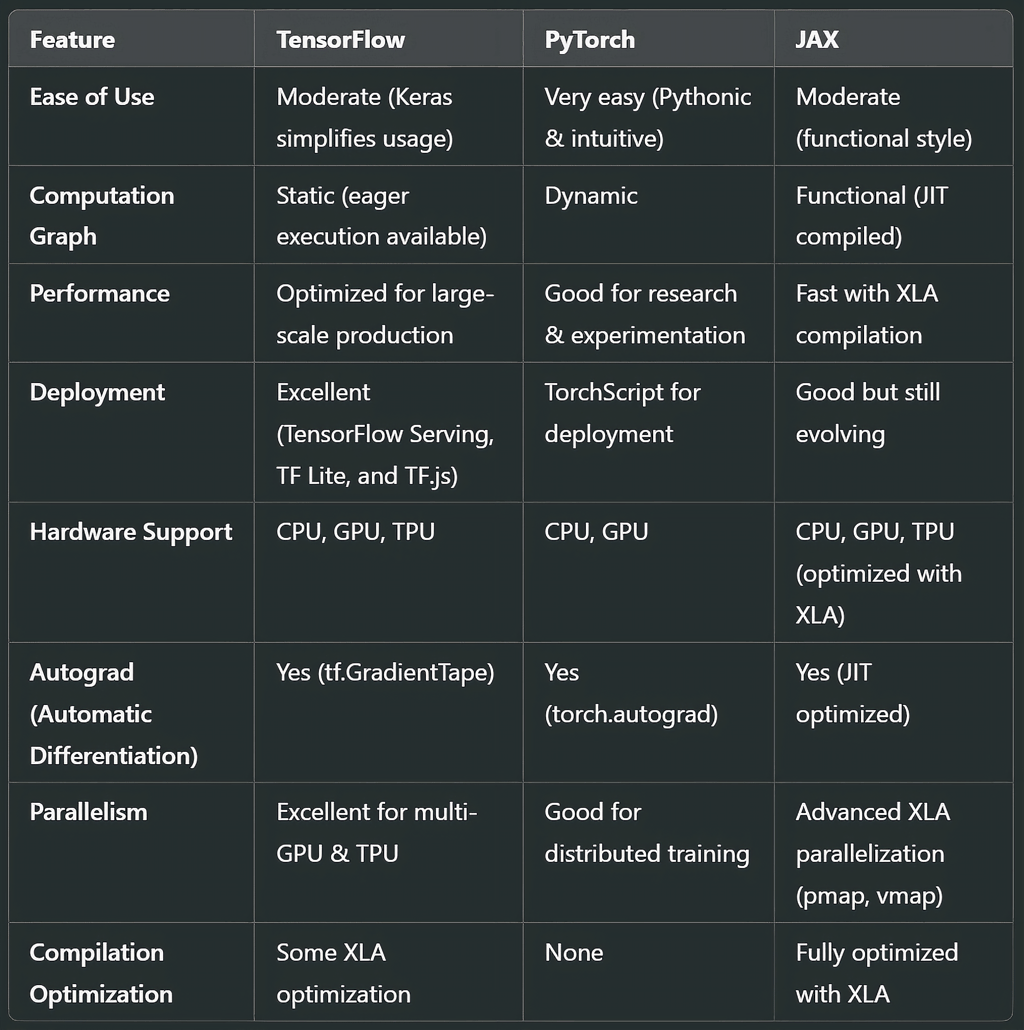 | Feature | TensorFlow | PyTorch | JAX |
|---|---|---|---|
| Ease of Use | Moderate (Keras simplifies usage) | Very easy (Pythonic & intuitive) | Moderate (functional style) |
| Computation Graph | Static (eager execution available) | Dynamic | Functional (JIT compiled) |
| Performance | Optimized for large-scale production | Good for research & experimentation | Fast with XLA compilation |
| Deployment | Excellent (TensorFlow Serving, TF Lite, and TF.js) | TorchScript for deployment | Good but still evolving |
| Hardware Support | CPU, GPU, TPU | CPU, GPU | CPU, GPU, TPU (optimized with XLA) |
| Autograd (Automatic Differentiation) | Yes (tf.GradientTape) | Yes (torch.autograd) | Yes (JIT optimized) |
| Parallelism | Excellent for multi-GPU & TPU | Good for distributed training | Advanced XLA parallelization (pmap, vmap) |
| Compilation Optimization | Some XLA optimization | None | Fully optimized with XLA |